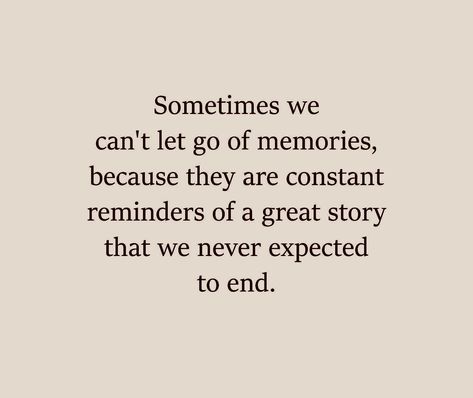 Sometimes we can't let go of memories, because they are constant reminders of a great story that we never expected to end.